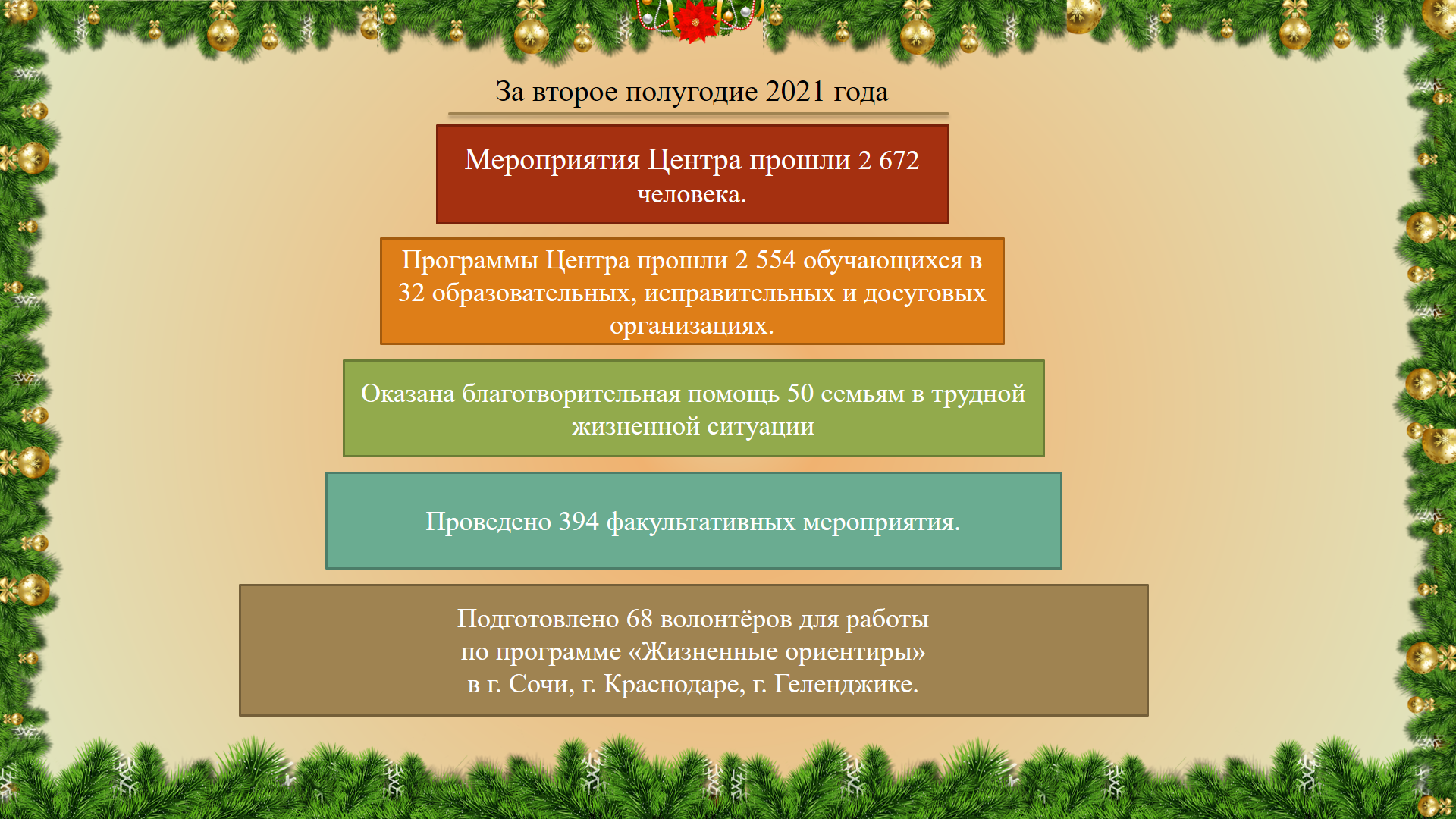 За второе полугодие 2021 года

Мероприятия Центра прошли 2 672 человека.

Программы Центра прошли 2 554 обучающихся в 32 образовательных, исправительных и досуговых организациях.

Оказана благотворительная помощь 50 семьям в трудной жизненной ситуации

Проведено 394 факультативных мероприятия.

Подготовлено 68 волонтёров для работы
по программе «Жизненные ориентиры»
в г. Сочи, г. Краснодаре, г. Геленджике.